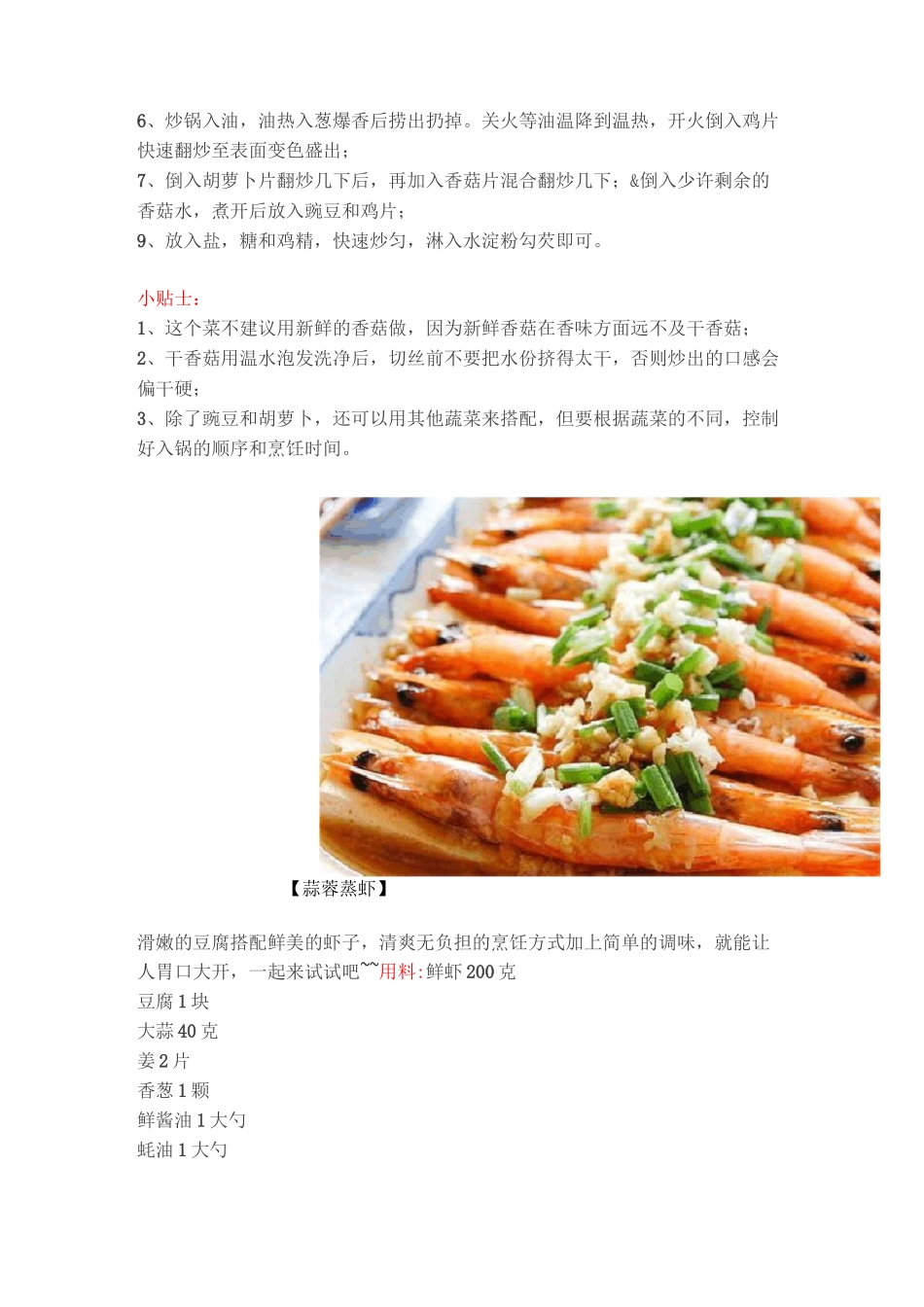 6、炒锅入油，油热入葱爆香后捞出扔掉。关火等油温降到温热，开火倒入鸡片快速翻炒至表面变色盛出；
7、倒入胡萝卜片翻炒几下后，再加入香菇片混合翻炒几下；&倒入少许剩余的香菇水，煮开后放入豌豆和鸡片；
9、放入盐，糖和鸡精，快速炒匀，淋入水淀粉勾芡即可。

小贴士：
1、这个菜不建议用新鲜的香菇做，因为新鲜香菇在香味方面远不及干香菇；
2、干香菇用温水泡发洗净后，切丝前不要把水份挤得太干，否则炒出的口感会偏干硬；
3、除了豌豆和胡萝卜，还可以用其他蔬菜来搭配，但要根据蔬菜的不同，控制好入锅的顺序和烹饪时间。

【蒜蓉蒸虾】

滑嫩的豆腐搭配鲜美的虾子，清爽无负担的烹饪方式加上简单的调味，就能让人胃口大开，一起来试试吧~~用料:鲜虾 200 克
豆腐 1 块
大蒜 40 克
姜 2 片
香葱 1 颗
鲜酱油 1 大勺
蚝油 1 大勺